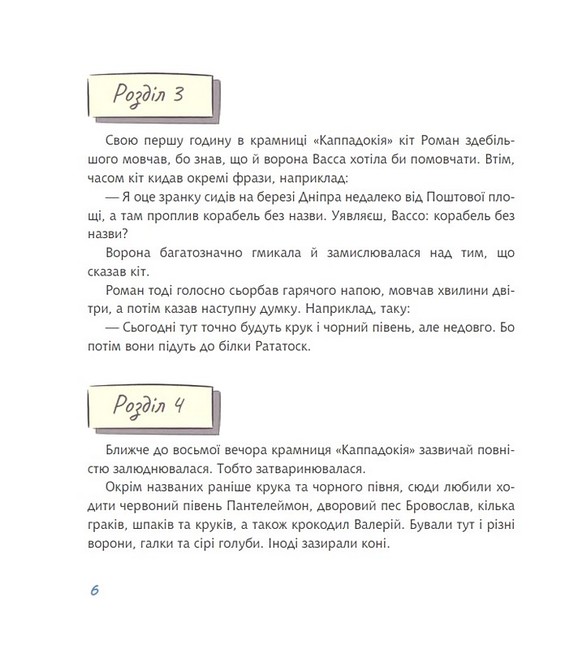 Розділ 3

Свою першу годину в крамниці «Каппадокія» кіт Роман здебільшого мовчав, бо знав, що й ворона Васса хотіла би помовчати. Втім, часом кіт кидав окремі фрази, наприклад:

— Я оце зранку сидів на березі Дніпра недалеко від Поштової площі, а там проплив корабель без назви. Уявляєш, Вассо: корабель без назви?

Ворона багатозначно гмикала й замислювалася над тим, що сказав кіт.

Роман тоді голосно сьорбав гарячого напою, мовчав хвилини дві-три, а потім казав наступну думку. Наприклад, таку:

— Сьогодні тут точно будуть крук і чорний півень, але недовго. Бо потім вони підуть до білки Рататоск.

Розділ 4

Ближче до восьмої вечора крамниця «Каппадокія» зазвичай повністю залюднювалася. Тобто затваринювалася.

Окрім названих раніше крука та чорного півня, сюди любили ходити червоний півень Пантелеймон, дворовий пес Бровослав, кілька граків, шпаків та круків, а також крокодил Валерій. Бували тут і різні ворони, галки та сірі голуби. Іноді зазирали коні.

6